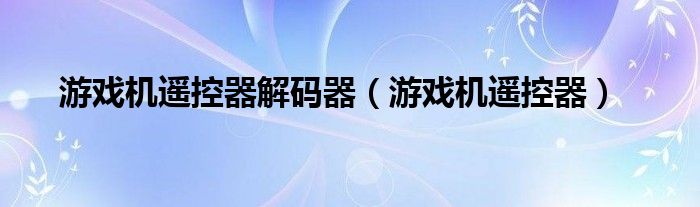 游戏机遥控器解码器（游戏机遥控器）